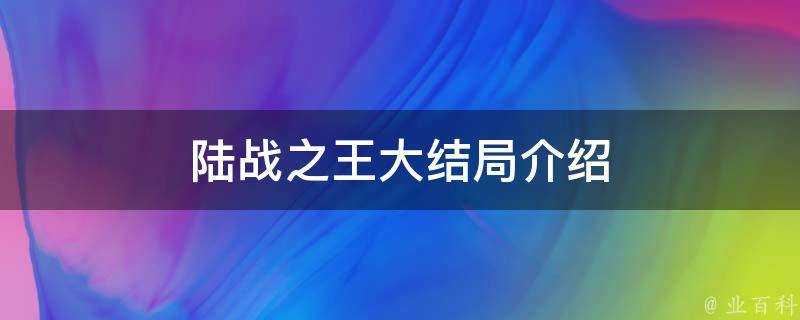 陆战之王大结局介绍

@ 业百科